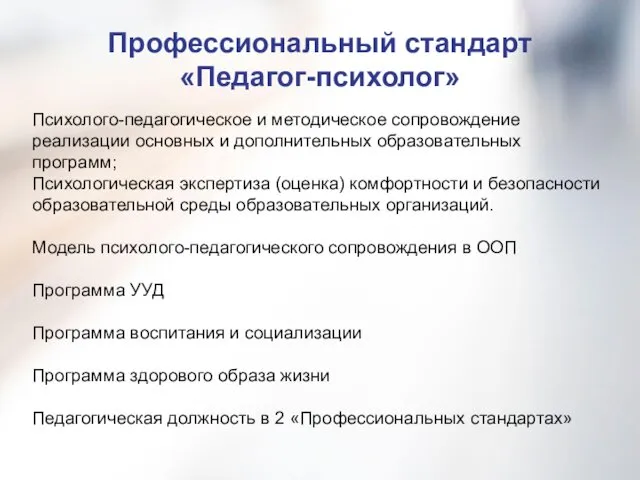 Профессиональный стандарт «Педагог-психолог»

Психолого-педагогическое и методическое сопровождение реализации основных и дополнительных образовательных программ;
Психологическая экспертиза (оценка) комфортности и безопасности образовательной среды образовательных организаций.

Модель психолого-педагогического сопровождения в ООП

Программа УУД

Программа воспитания и социализации

Программа здорового образа жизни

Педагогическая должность в 2 «Профессиональных стандартах»